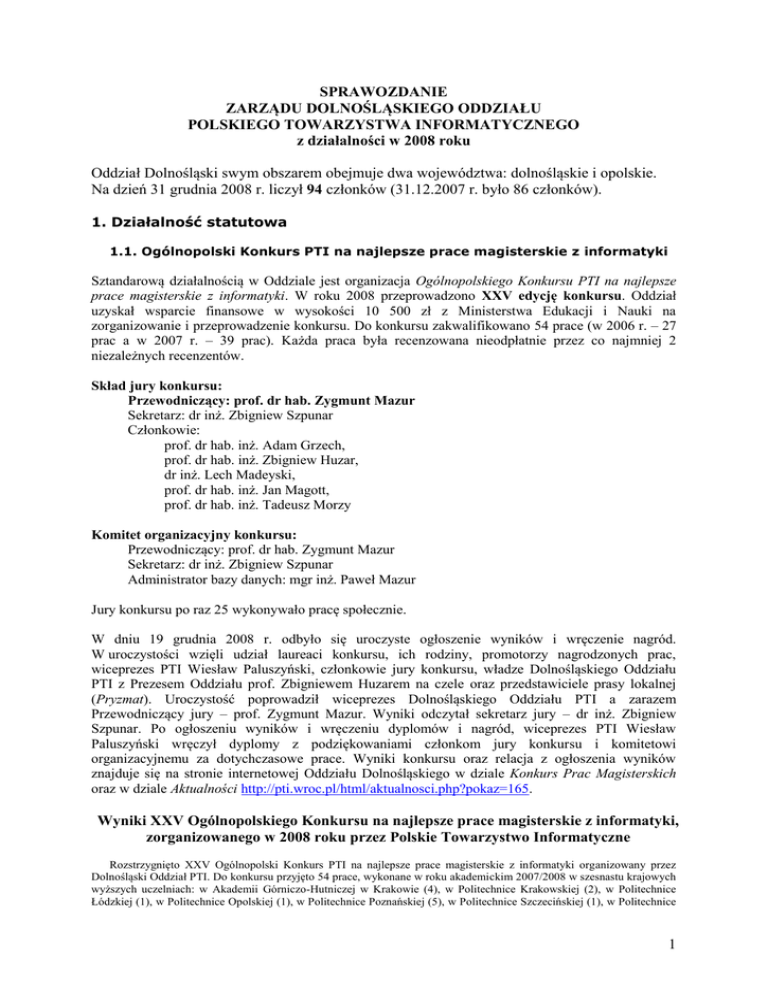 SPRAWOZDANIE
ZARZĄDU DOLNOŚLĄSKIEGO ODDZIAŁU
POLSKIEGO TOWARZYSTWA INFORMATYCZNEGO
z działalności w 2008 roku

Oddział Dolnośląski swym obszarem obejmuje dwa województwa: dolnośląskie i opolskie. Na dzień 31 grudnia 2008 r. liczył 94 członków (31.12.2007 r. było 86 członków).

1. Działalność statutowa

1.1. Ogólnopolski Konkurs PTI na najlepsze prace magisterskie z informatyki

Sztandarową działalnością w Oddziale jest organizacja Ogólnopolskiego Konkursu PTI na najlepsze prace magisterskie z informatyki. W roku 2008 przeprowadzono XXV edycję konkursu. Oddział uzyskał wsparcie finansowe w wysokości 10 500 zł z Ministerstwa Edukacji i Nauki na zorganizowanie i przeprowadzenie konkursu. Do konkursu zakwalifikowano 54 prace (w 2006 r. – 27 prac a w 2007 r. – 39 prac). Każda praca była recenzowana nieodpłatnie przez co najmniej 2 niezależnych recenzentów.

Skład jury konkursu:
Przewodniczący: prof. dr hab. Zygmunt Mazur
Sekretarz: dr inż. Zbigniew Szpunar
Członkowie:
prof. dr hab. inż. Adam Grzech,
prof. dr hab. inż. Zbigniew Huzar,
dr inż. Lech Madeyski,
prof. dr hab. inż. Jan Magott,
prof. dr hab. inż. Tadeusz Morzy

Komitet organizacyjny konkursu:
Przewodniczący: prof. dr hab. Zygmunt Mazur
Sekretarz: dr inż. Zbigniew Szpunar
Administrator bazy danych: mgr inż. Paweł Mazur

Jury konkursu po raz 25 wykonywało pracę społecznie.

W dniu 19 grudnia 2008 r. odbyło się uroczyste ogłoszenie wyników i wręczenie nagród. W uroczystości wzięli udział laureaci konkursu, ich rodziny, promotorzy nagrodzonych prac, wiceprezes PTI Wiesław Paluszyński, członkowie jury konkursu, władze Dolnośląskiego Oddziału PTI z Prezesem Oddziału prof. Zbigniewem Huzarem na czele oraz przedstawiciele prasy lokalnej (Pryzmat). Uroczystość poprowadził wiceprezes Dolnośląskiego Oddziału PTI a zarazem Przewodniczący jury – prof. Zygmunt Mazur. Wyniki odczytał sekretarz jury – dr inż. Zbigniew Szpunar. Po ogłoszeniu wyników i wręczeniu dyplomów i nagród, wiceprezes PTI Wiesław Paluszyński wręczył dyplomy z podziękowaniami członkom jury konkursu i komitetowi organizacyjnemu za dotychczasowe prace. Wyniki konkursu oraz relacja z ogłoszenia wyników znajduje się na stronie internetowej Oddziału Dolnośląskiego w dziale Konkurs Prac Magisterskich oraz w dziale Aktualności http://pti.wroc.pl/html/aktualnosci.php?pokaz=165.

Wyniki XXV Ogólnopolskiego Konkursu na najlepsze prace magisterskie z informatyki, zorganizowanego w 2008 roku przez Polskie Towarzystwo Informatyczne

Rozstrzygnięto XXV Ogólnopolski Konkurs PTI na najlepsze prace magisterskie z informatyki organizowany przez Dolnośląski Oddział PTI. Do konkursu przyjęto 54 prace, wykonane w roku akademickim 2007/2008 w szesnastu krajowych wyższych uczelniach: w Akademii Górniczo-Hutniczej w Krakowie (4), w Politechnice Krakowskiej (2), w Politechnice Łódzkiej (1), w Politechnice Opolskiej (1), w Politechnice Poznańskiej (5), w Politechnice Szczecińskiej (1), w Politechnice

1